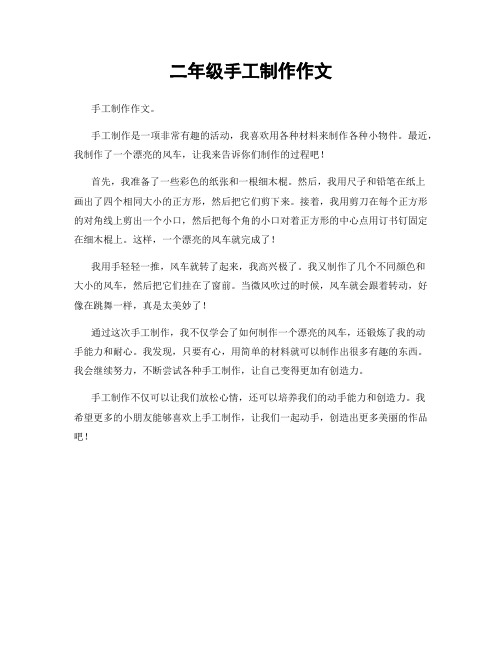 二年级手工制作作文

手工制作作文。

手工制作是一项非常有趣的活动，我喜欢用各种材料来制作各种小物件。最近，我制作了一个漂亮的风车，让我来告诉你们制作的过程吧！

首先，我准备了一些彩色的纸张和一根细木棍。然后，我用尺子和铅笔在纸上画出了四个相同大小的正方形，然后把它们剪下来。接着，我用剪刀在每个正方形的对角线上剪出一个小口，然后把每个角的小口对着正方形的中心点用订书钉固定在细木棍上。这样，一个漂亮的风车就完成了！

我用手轻轻一推，风车就转了起来，我高兴极了。我又制作了几个不同颜色和大小的风车，然后把它们挂在了窗前。当微风吹过的时候，风车就会跟着转动，好像在跳舞一样，真是太美妙了！

通过这次手工制作，我不仅学会了如何制作一个漂亮的风车，还锻炼了我的动手能力和耐心。我发现，只要有心，用简单的材料就可以制作出很多有趣的东西。我会继续努力，不断尝试各种手工制作，让自己变得更加有创造力。

手工制作不仅可以让我们放松心情，还可以培养我们的动手能力和创造力。我希望更多的小朋友能够喜欢上手工制作，让我们一起动手，创造出更多美丽的作品吧！